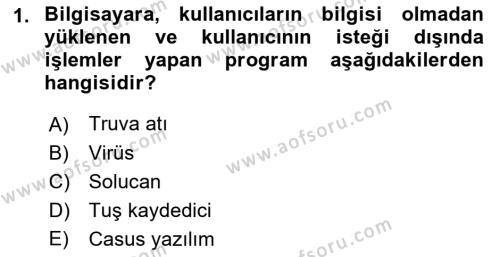 1. Bilgisayara, kullanıcıların bilgisi olmadan yüklenen ve kullanıcının isteği dışında işlemler yapan program aşağıdakilerden hangisidir?

A) Truva atı
B) Virüs
C) Solucan
D) Tuş kaydedici
E) Casus yazılım

www.aofsoru.com